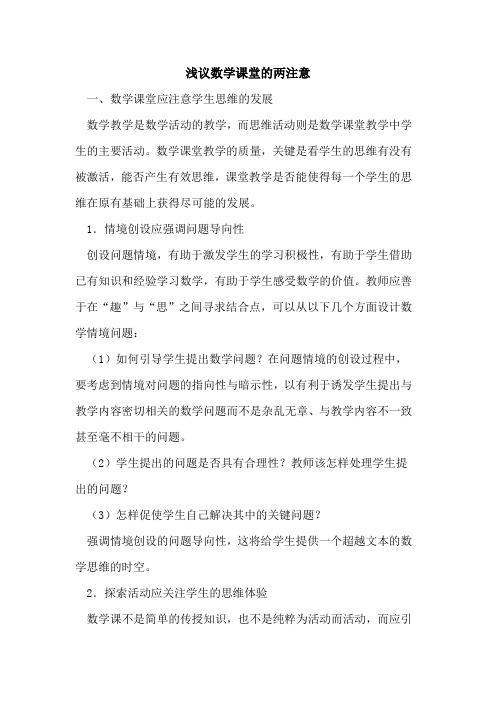 浅议数学课堂的两注意

一、数学课堂应注意学生思维的发展

数学教学是数学活动的教学，而思维活动则是数学课堂教学中学生的主要活动。数学课堂教学的质量，关键是看学生的思维有没有被激活，能否产生有效思维，课堂教学是否能使得每一个学生的思维在原有基础上获得尽可能的发展。

1．情境创设应强调问题导向性

创设问题情境，有助于激发学生的学习积极性，有助于学生借助已有知识和经验学习数学，有助于学生感受数学的价值。教师应善于在“趣”与“思”之间寻求结合点，可以从以下几个方面设计数学情境问题：

（1）如何引导学生提出数学问题？在问题情境的创设过程中，要考虑到情境对问题的指向性与暗示性，以有利于诱发学生提出与教学内容密切相关的数学问题而不是杂乱无章、与教学内容不一致甚至毫不相干的问题。

（2）学生提出的问题是否具有合理性？教师该怎样处理学生提出的问题？

（3）怎样促使学生自己解决其中的关键问题？

强调情境创设的问题导向性，这将给学生提供一个超越文本的数学思维的时空。

2．探索活动应关注学生的思维体验

数学课不是简单的传授知识，也不是纯粹为活动而活动，而应引